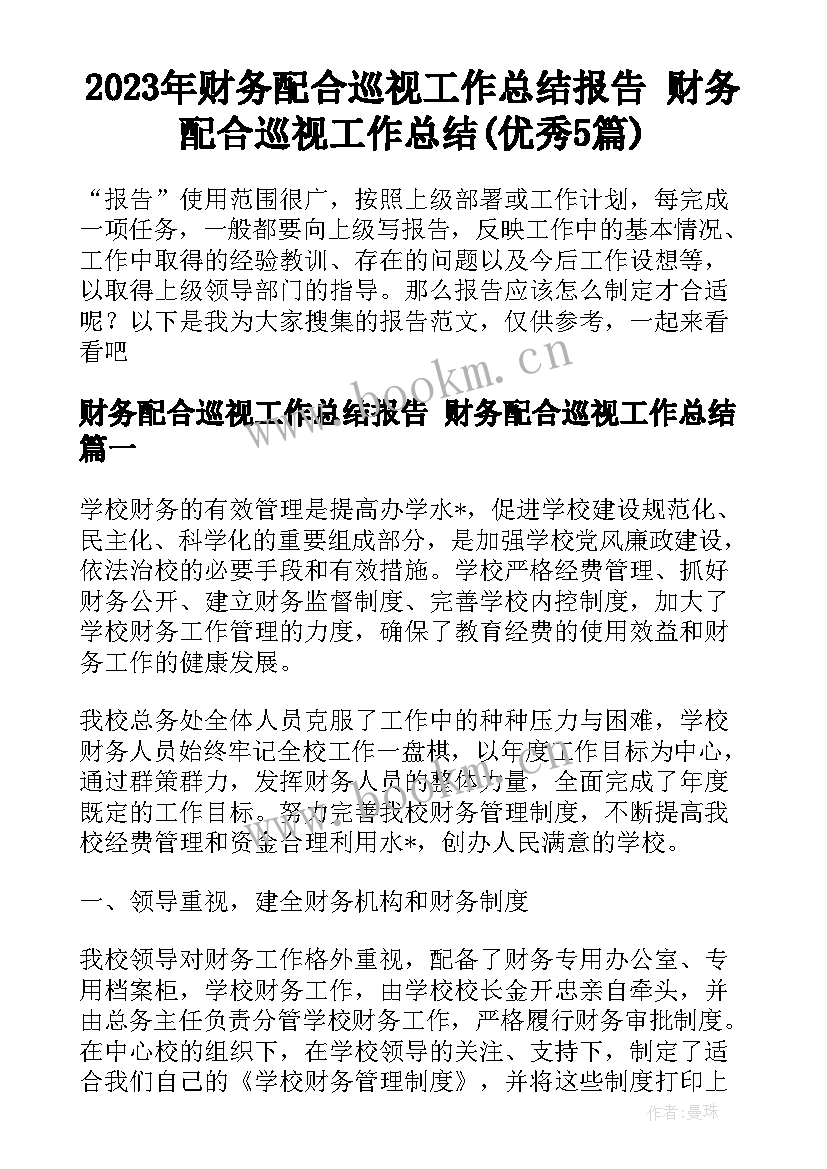 2023年财务配合巡视工作总结报告 财务配合巡视工作总结(优秀5篇)

“报告”使用范围很广，按照上级部署或工作计划，每完成一项任务，一般都要向上级写报告，反映工作中的基本情况、工作中取得的经验教训、存在的问题以及今后工作设想等，以取得上级领导部门的指导。那么报告应该怎么制定才合适呢？以下是我为大家搜集的报告范文，仅供参考，一起来看看吧

www.bookm.cn

财务配合巡视工作总结报告 财务配合巡视工作总结篇一

学校财务的有效管理是提高办学水*，促进学校建设规范化、民主化、科学化的重要组成部分，是加强学校党风廉政建设，依法治校的必要手段和有效措施。学校严格经费管理、抓好财务公开、建立财务监督制度、完善学校内控制度，加大了学校财务工作管理的力度，确保了教育经费的使用效益和财务工作的健康发展。

我校总务处全体人员克服了工作中的种种压力与困难，学校财务人员始终牢记全校工作一盘棋，以年度工作目标为中心，通过群策群力，发挥财务人员的整体力量，全面完成了年度既定的工作目标。努力完善我校财务管理制度，不断提高我校经费管理和资金合理利用水*，创办人民满意的学校。

一、领导重视，建全财务机构和财务制度

我校领导对财务工作格外重视，配备了财务专用办公室、专用档案柜，学校财务工作，由学校校长金开忠亲自牵头，并由总务主任负责分管学校财务工作，严格履行财务审批制度。在中心校的组织下，在学校领导的关注、支持下，制定了适合我们自己的《学校财务管理制度》，并将这些制度打印上

作者：曼珠